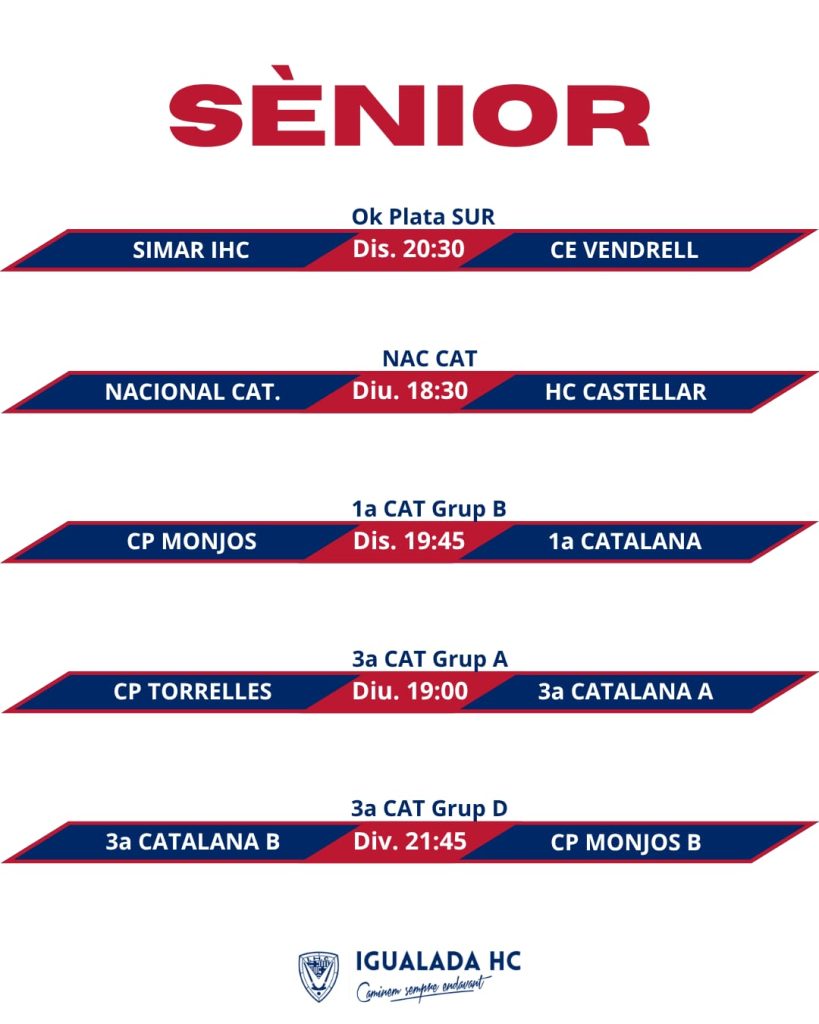 SÈNIOR

Ok Plata SUR
SIMAR IHC
Dis. 20:30
CE VENDRELL

NAC CAT
NACIONAL CAT.
Diu. 18:30
HC CASTELLAR

1a CAT Grup B
CP MONJOS
Dis. 19:45
1a CATALANA

3a CAT Grup A
CP TORRELLES
Diu. 19:00
3a CATALANA A

3a CAT Grup D
3a CATALANA B
Div. 21:45
CP MONJOS B

IGUALADA HC
Caminem sempre endavant